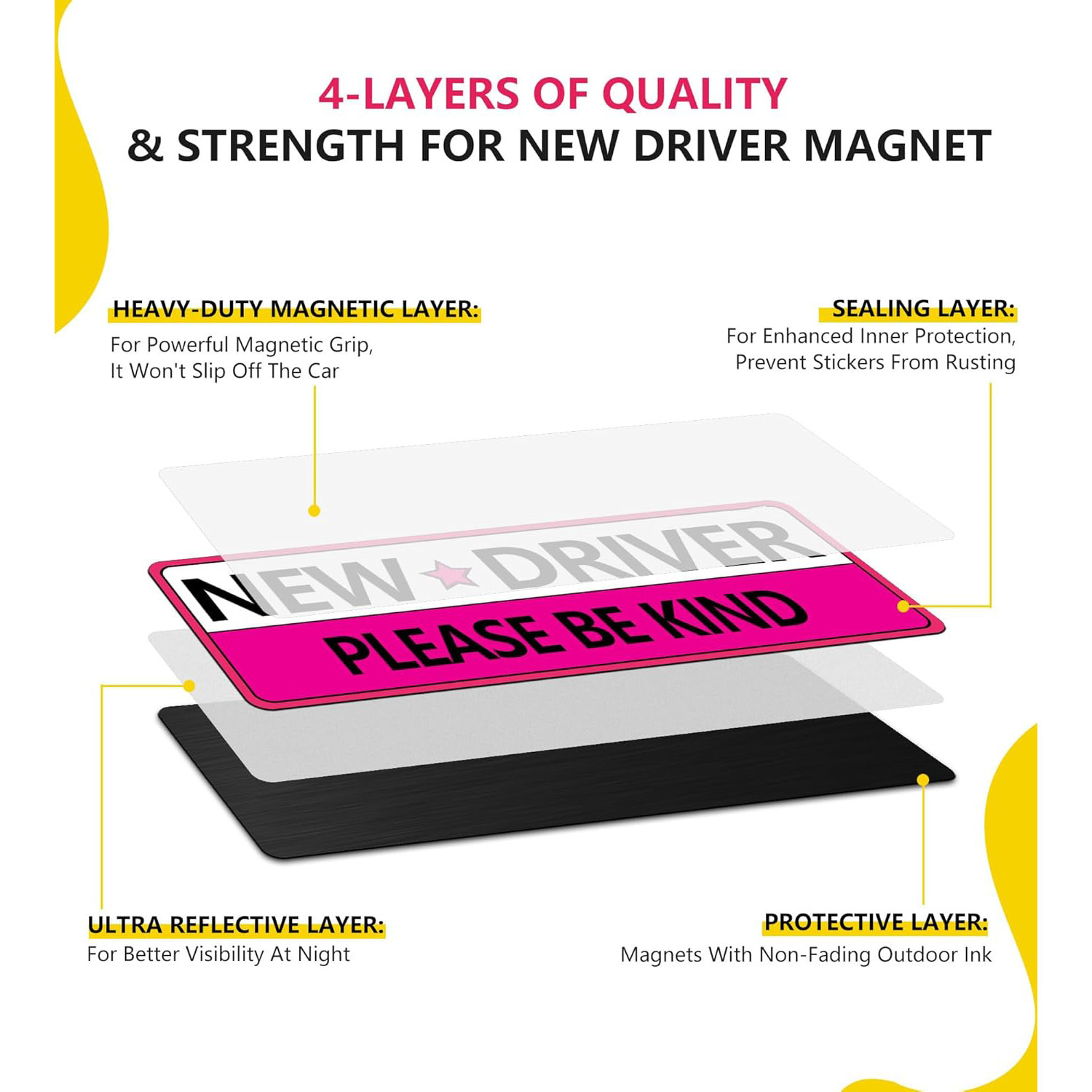 4-LAYERS OF QUALITY
& STRENGTH FOR NEW DRIVER MAGNET

HEAVY-DUTY MAGNETIC LAYER:
For Powerful Magnetic Grip, It Won't Slip Off The Car

SEALING LAYER:
For Enhanced Inner Protection, Prevent Stickers From Rusting

NEW DRIVER
PLEASE BE KIND

ULTRA REFLECTIVE LAYER:
For Better Visibility At Night

PROTECTIVE LAYER:
Magnets With Non-Fading Outdoor Ink